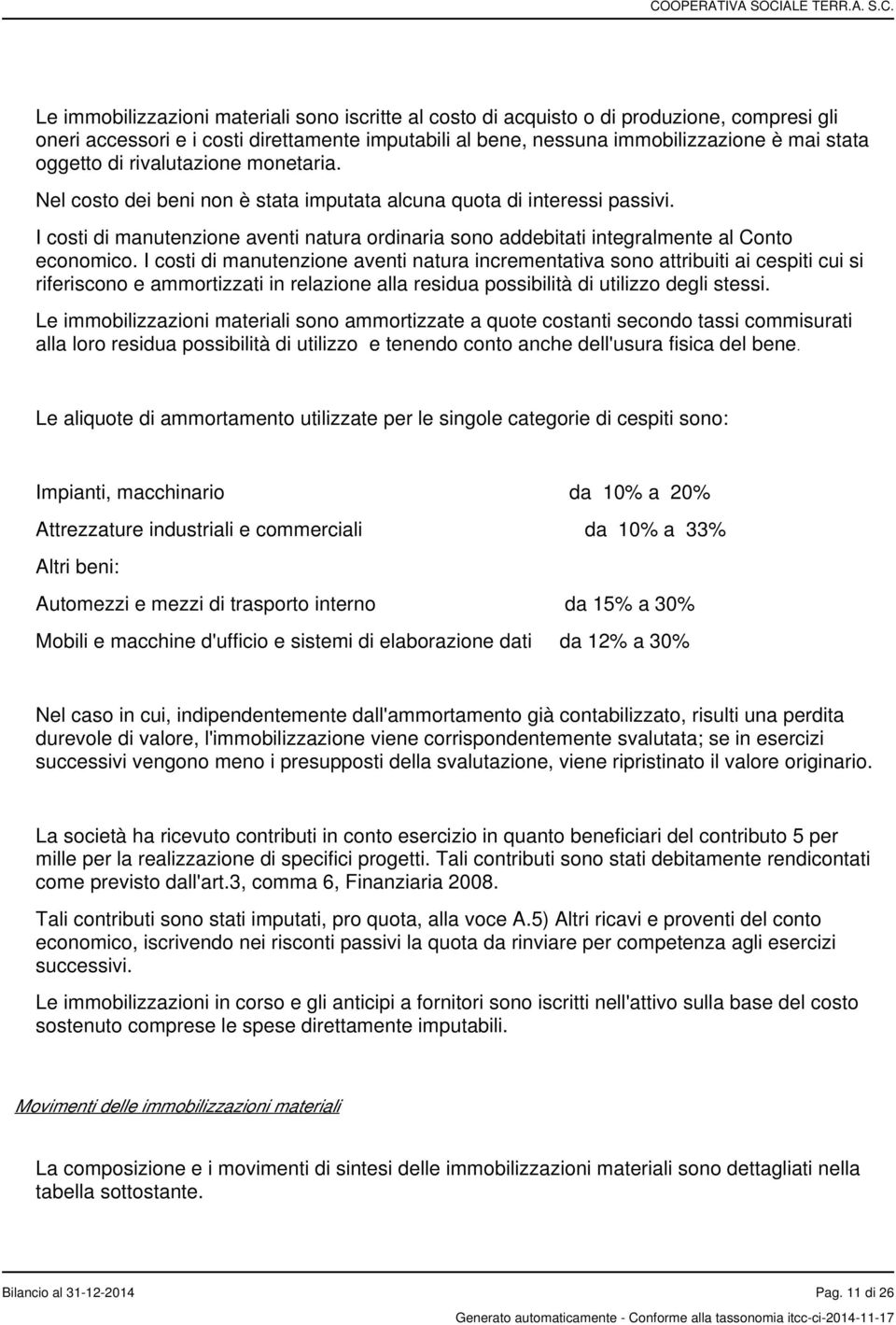 COOPERATIVA SOCIALE TERR.A. S.C.

Le immobilizzazioni materiali sono iscritte al costo di acquisto o di produzione, compresi gli oneri accessori e i costi direttamente imputabili al bene, nessuna immobilizzazione è mai stata oggetto di rivalutazione monetaria.

Nel costo dei beni non è stata imputata alcuna quota di interessi passivi.

I costi di manutenzione aventi natura ordinaria sono addebitati integralmente al Conto economico. I costi di manutenzione aventi natura incrementativa sono attribuiti ai cespiti cui si riferiscono e ammortizzati in relazione alla residua possibilità di utilizzo degli stessi.

Le immobilizzazioni materiali sono ammortizzate a quote costanti secondo tassi commisurati alla loro residua possibilità di utilizzo e tenendo conto anche dell'usura fisica del bene.

Le aliquote di ammortamento utilizzate per le singole categorie di cespiti sono:

Impianti, macchinario da 10% a 20%

Attrezzature industriali e commerciali da 10% a 33%

Altri beni:

Automezzi e mezzi di trasporto interno da 15% a 30%

Mobili e macchine d'ufficio e sistemi di elaborazione dati da 12% a 30%

Nel caso in cui, indipendentemente dall'ammortamento già contabilizzato, risulti una perdita durevole di valore, l'immobilizzazione viene corrispondentemente svalutata; se in esercizi successivi vengono meno i presupposti della svalutazione, viene ripristinato il valore originario.

La società ha ricevuto contributi in conto esercizio in quanto beneficiari del contributo 5 per mille per la realizzazione di specifici progetti. Tali contributi sono stati debitamente rendicontati come previsto dall'art.3, comma 6, Finanziaria 2008.

Tali contributi sono stati imputati, pro quota, alla voce A.5) Altri ricavi e proventi del conto economico, iscrivendo nei risconti passivi la quota da rinviare per competenza agli esercizi successivi.

Le immobilizzazioni in corso e gli anticipi a fornitori sono iscritti nell'attivo sulla base del costo sostenuto comprese le spese direttamente imputabili.

Movimenti delle immobilizzazioni materiali

La composizione e i movimenti di sintesi delle immobilizzazioni materiali sono dettagliati nella tabella sottostante.

Bilancio al 31-12-2014 Pag. 11 di 26

Generato automaticamente - Conforme alla tassonomia itcc-ci-2014-11-17